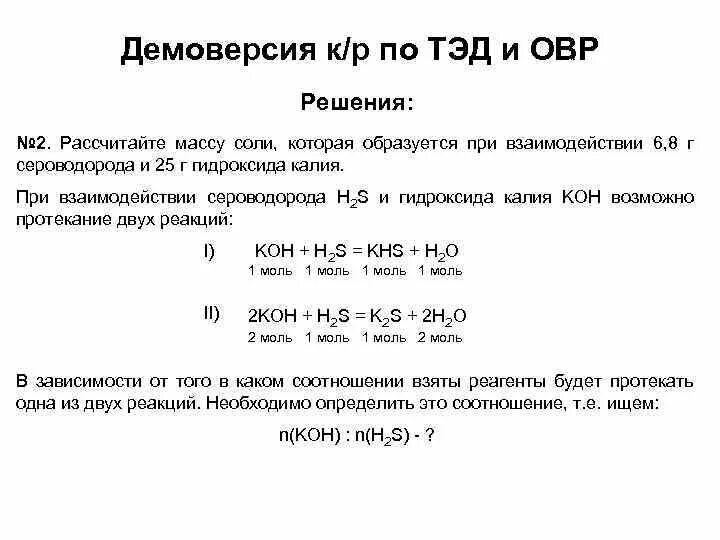 Демоверсия к/р по ТЭД и ОВР

Решения:

№2. Рассчитайте массу соли, которая образуется при взаимодействии 6,8 г сероводорода и 25 г гидроксида калия.

При взаимодействии сероводорода $H_2S$ и гидроксида калия KOH возможно протекание двух реакций:

I) $KOH + H_2S = KHS + H_2O$
1 моль 1 моль 1 моль 1 моль

II) $2KOH + H_2S = K_2S + 2H_2O$
2 моль 1 моль 1 моль 2 моль

В зависимости от того в каком соотношении взяты реагенты будет протекать одна из двух реакций. Необходимо определить это соотношение, т.е. ищем:

$n(KOH) : n(H_2S)$ - ?